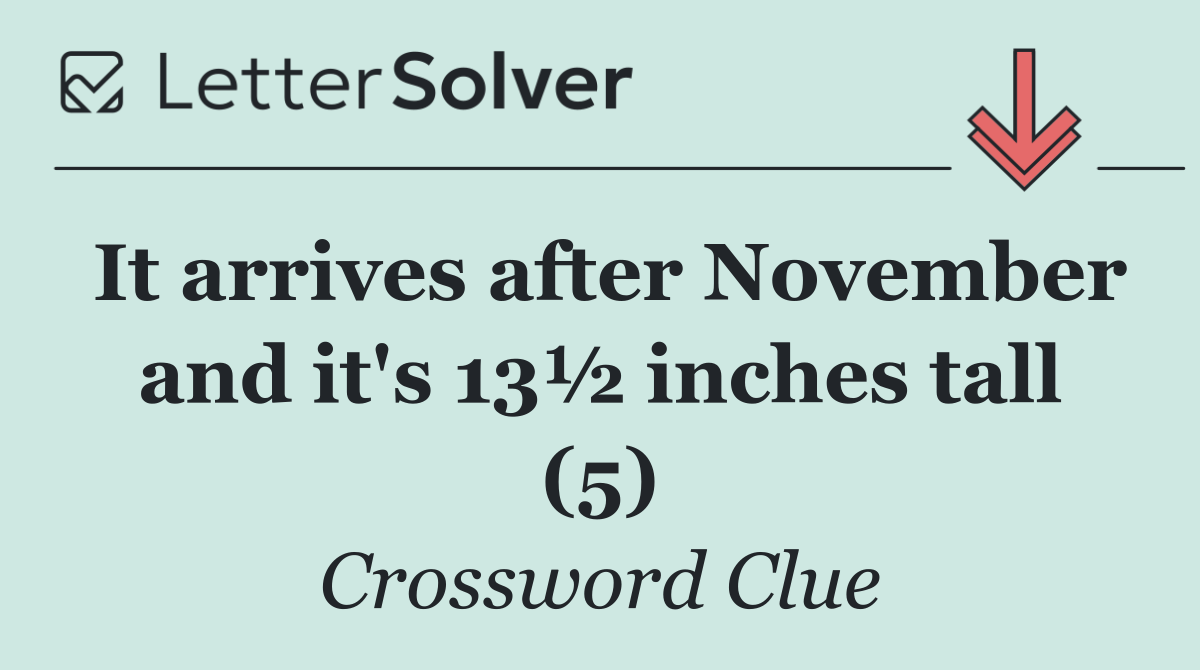 LetterSolver

It arrives after November and it's 13½ inches tall (5)

Crossword Clue